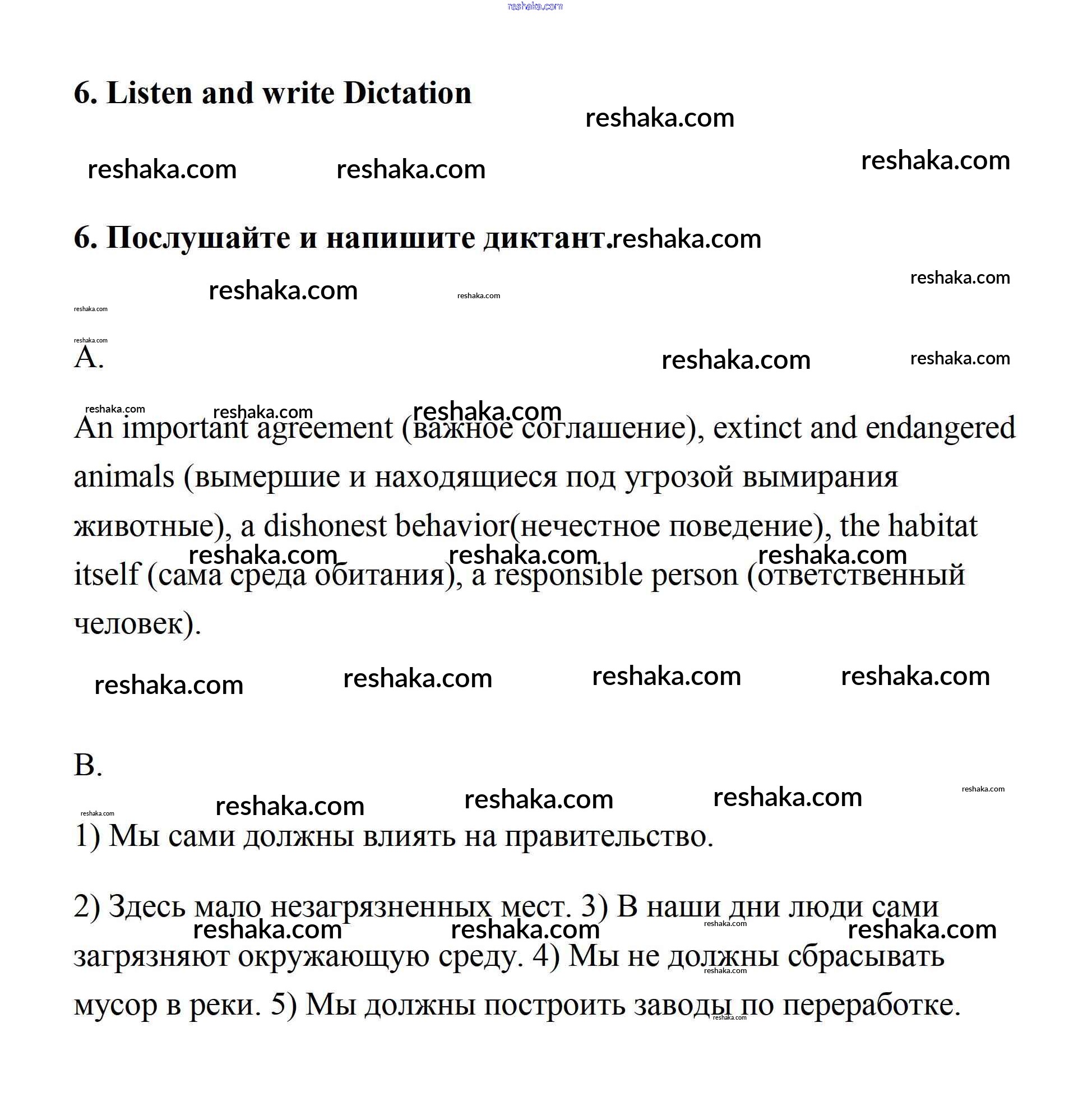 reshaka.com

6. Listen and write Dictation

reshaka.com

reshaka.com reshaka.com reshaka.com

6. Послушайте и напишите диктант. reshaka.com

reshaka.com reshaka.com reshaka.com
reshaka.com

reshaka.com
A. reshaka.com reshaka.com

reshaka.com reshaka.com reshaka.com
An important agreement (важное соглашение), extinct and endangered animals (вымершие и находящиеся под угрозой вымирания животные), a dishonest behavior(нечестное поведение), the habitat itself (сама среда обитания), a responsible person (ответственный человек).

reshaka.com reshaka.com reshaka.com

reshaka.com reshaka.com reshaka.com reshaka.com

B.

reshaka.com reshaka.com reshaka.com reshaka.com
reshaka.com
1) Мы сами должны влиять на правительство.

2) Здесь мало незагрязненных мест. 3) В наши дни люди сами загрязняют окружающую среду. 4) Мы не должны сбрасывать мусор в реки. 5) Мы должны построить заводы по переработке.

reshaka.com reshaka.com reshaka.com reshaka.com reshaka.com reshaka.com